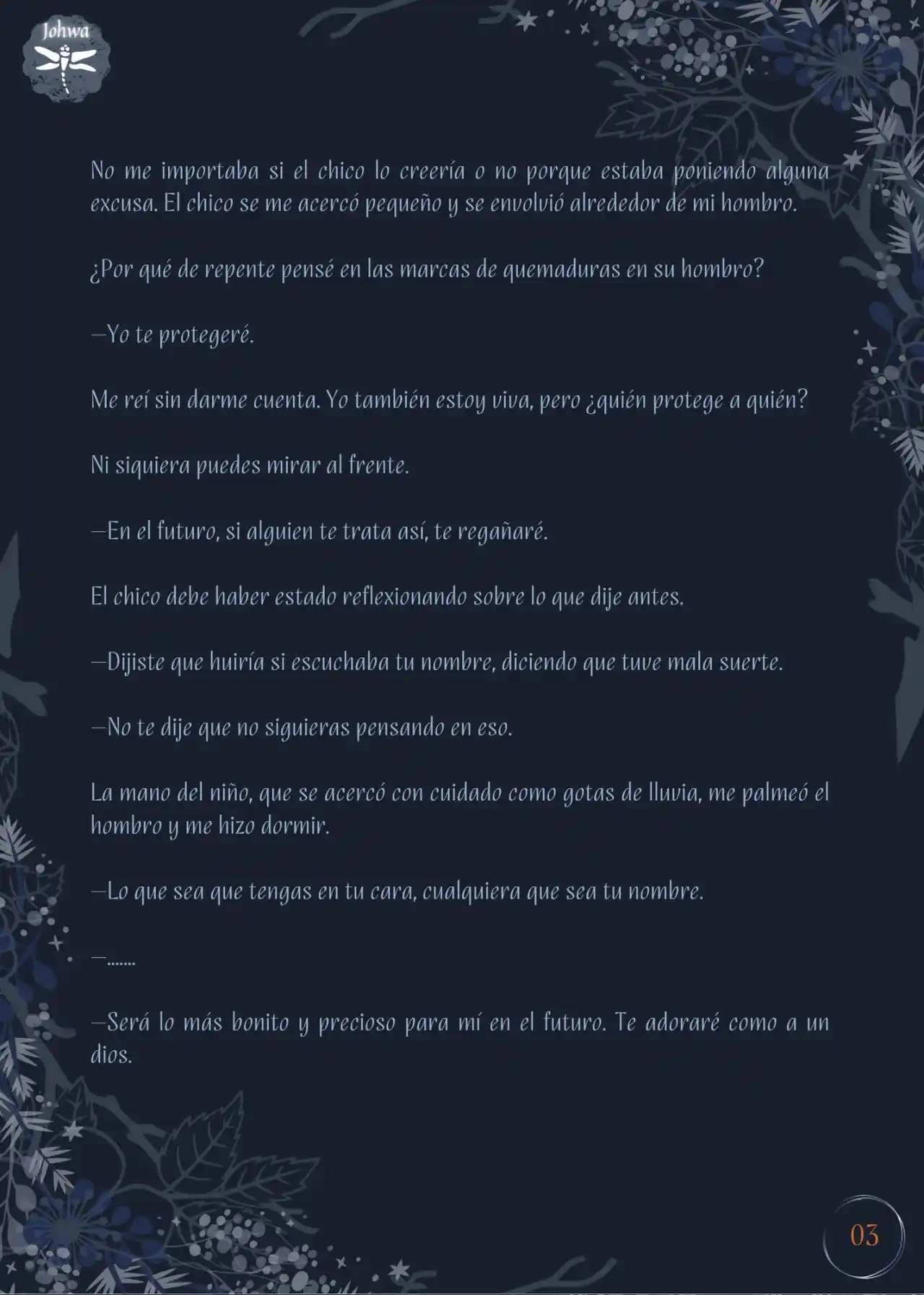 Johwa

No me importaba si el chico lo creería o no porque estaba poniendo alguna excusa. El chico se me acercó pequeño y se envolvió alrededor de mi hombro.

¿Por qué de repente pensé en las marcas de quemaduras en su hombro?

—Yo te protegeré.

Me reí sin darme cuenta. Yo también estoy viva, pero ¿quién protege a quién?

Ni siquiera puedes mirar al frente.

—En el futuro, si alguien te trata así, te regañaré.

El chico debe haber estado reflexionando sobre lo que dije antes.

—Dijiste que huiría si escuchaba tu nombre, diciendo que tuve mala suerte.

—No te dije que no siguieras pensando en eso.

La mano del niño, que se acercó con cuidado como gotas de lluvia, me palmeó el hombro y me hizo dormir.

—Lo que sea que tengas en tu cara, cualquiera que sea tu nombre.

—.......

—Será lo más bonito y precioso para mí en el futuro. Te adoraré como a un dios.

03